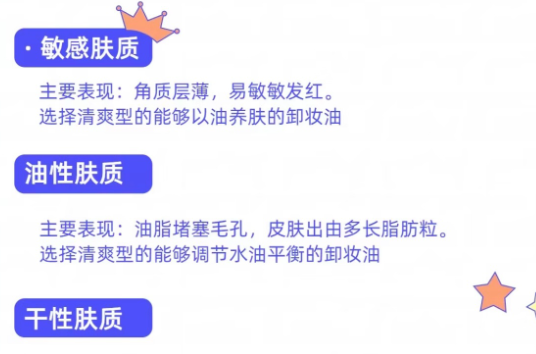 · 敏感肤质

主要表现：角质层薄，易敏敏发红。
选择清爽型的能够以油养肤的卸妆油

油性肤质

主要表现：油脂堵塞毛孔，皮肤出由多长脂肪粒。
选择清爽型的能够调节水油平衡的卸妆油

干性肤质